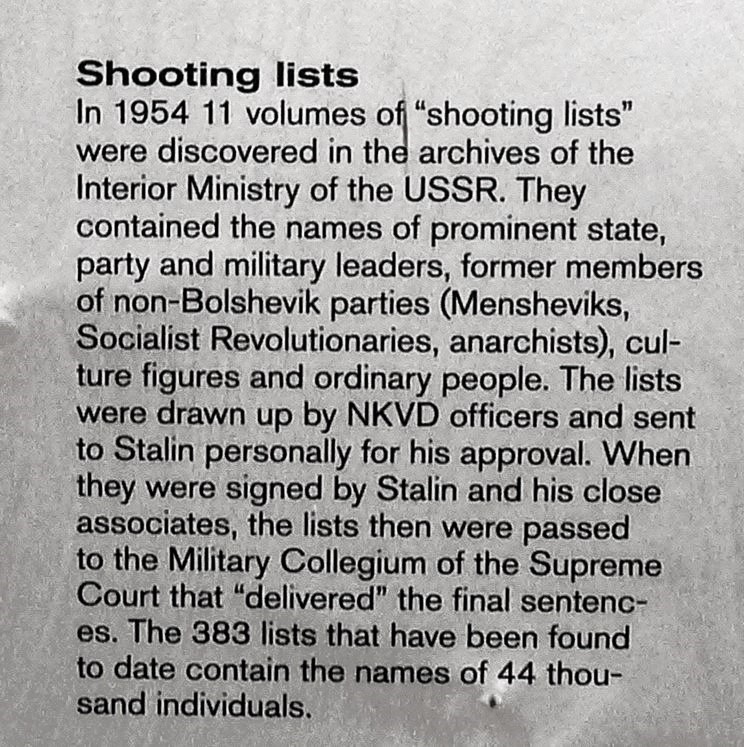 Shooting lists
In 1954 11 volumes of "shooting lists" were discovered in the archives of the Interior Ministry of the USSR. They contained the names of prominent state, party and military leaders, former members of non-Bolshevik parties (Mensheviks, Socialist Revolutionaries, anarchists), culture figures and ordinary people. The lists were drawn up by NKVD officers and sent to Stalin personally for his approval. When they were signed by Stalin and his close associates, the lists then were passed to the Military Collegium of the Supreme Court that "delivered" the final sentences. The 383 lists that have been found to date contain the names of 44 thousand individuals.